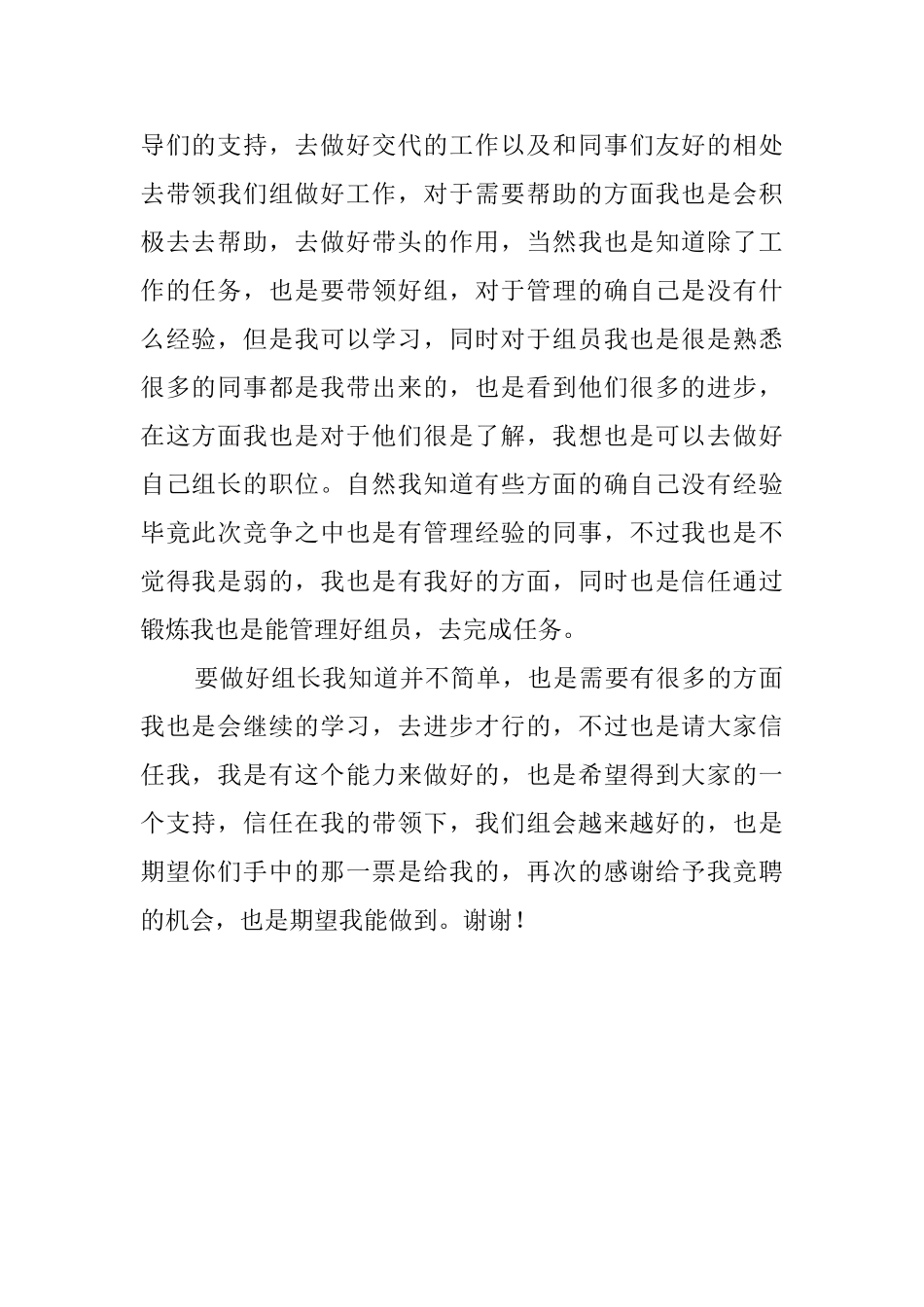 导们的支持，去做好交代的工作以及和同事们友好的相处去带领我们组做好工作，对于需要帮助的方面我也是会积极去去帮助，去做好带头的作用，当然我也是知道除了工作的任务，也是要带领好组，对于管理的确自己是没有什么经验，但是我可以学习，同时对于组员我也是很是熟悉很多的同事都是我带出来的，也是看到他们很多的进步，在这方面我也是对于他们很是了解，我想也是可以去做好自己组长的职位。自然我知道有些方面的确自己没有经验毕竟此次竞争之中也是有管理经验的同事，不过我也是不觉得我是弱的，我也是有我好的方面，同时也是信任通过锻炼我也是能管理好组员，去完成任务。

要做好组长我知道并不简单，也是需要有很多的方面我也是会继续的学习，去进步才行的，不过也是请大家信任我，我是有这个能力来做好的，也是希望得到大家的一个支持，信任在我的带领下，我们组会越来越好的，也是期望你们手中的那一票是给我的，再次的感谢给予我竞聘的机会，也是期望我能做到。谢谢！